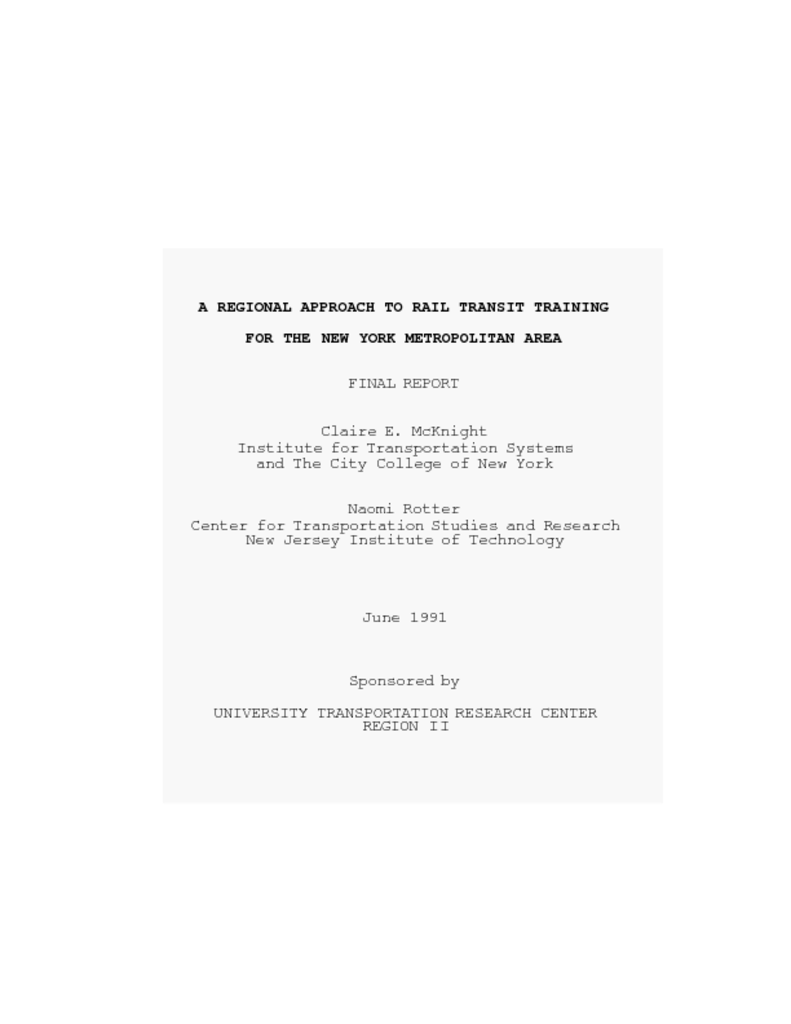 A REGIONAL APPROACH TO RAIL TRANSIT TRAINING

FOR THE NEW YORK METROPOLITAN AREA

FINAL REPORT

Claire E. McKnight
Institute for Transportation Systems
and The City College of New York

Naomi Rotter
Center for Transportation Studies and Research
New Jersey Institute of Technology

June 1991

Sponsored by

UNIVERSITY TRANSPORTATION RESEARCH CENTER
REGION II